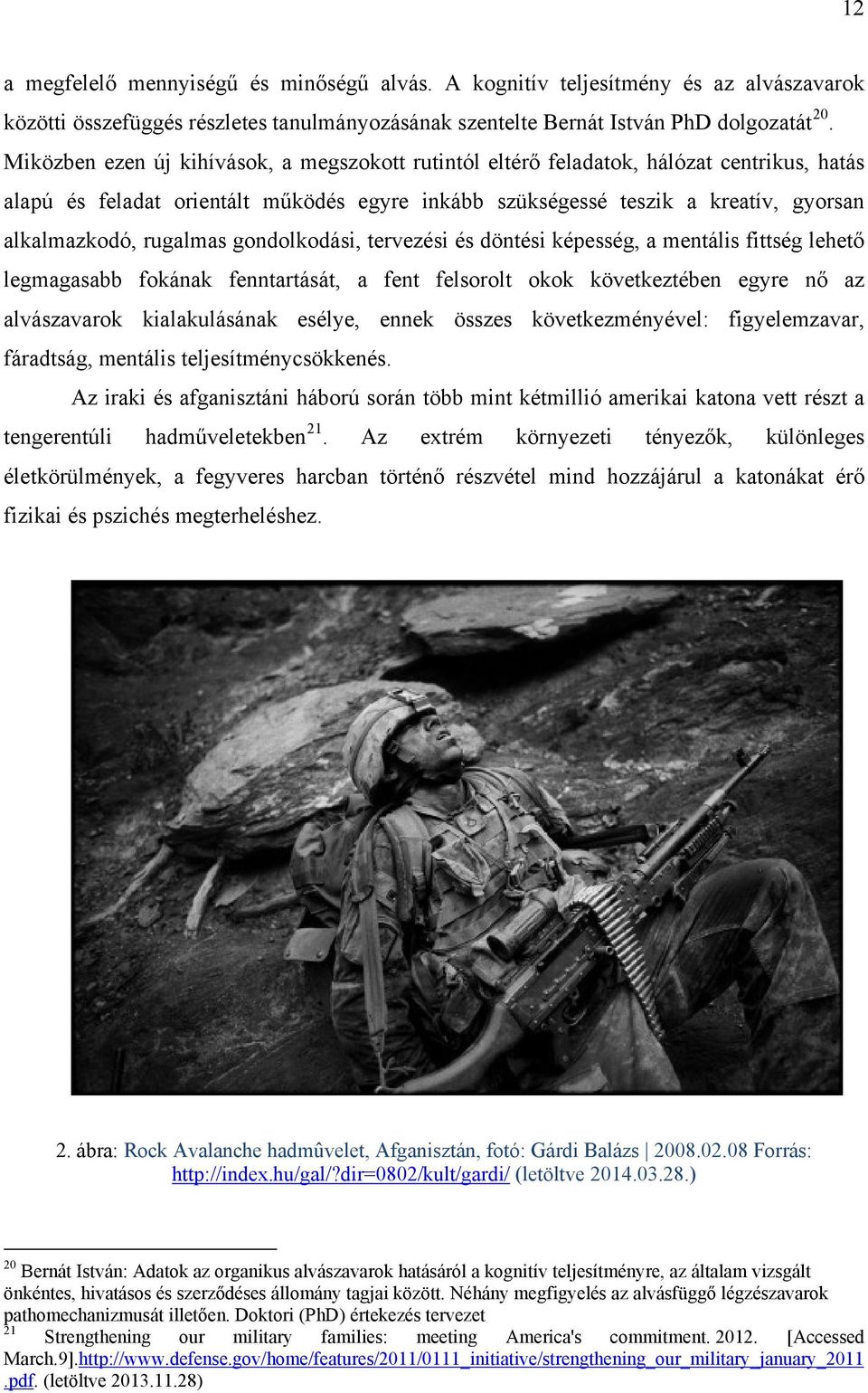 12

a megfelelő mennyiségű és minőségű alvás. A kognitív teljesítmény és az alvászavarok közötti összefüggés részletes tanulmányozásának szentelte Bernát István PhD dolgozatát$^{20}$. Miközben ezen új kihívások, a megszokott rutintól eltérő feladatok, hálózat centrikus, hatás alapú és feladat orientált működés egyre inkább szükségessé teszik a kreatív, gyorsan alkalmazkodó, rugalmas gondolkodási, tervezési és döntési képesség, a mentális fittség lehető legmagasabb fokának fenntartását, a fent felsorolt okok következtében egyre nő az alvászavarok kialakulásának esélye, ennek összes következményével: figyelemzavar, fáradtság, mentális teljesítménycsökkenés.

Az iraki és afganisztáni háború során több mint kétmillió amerikai katona vett részt a tengerentúli hadműveletekben$^{21}$. Az extrém környezeti tényezők, különleges életkörülmények, a fegyveres harcban történő részvétel mind hozzájárul a katonákat érő fizikai és pszichés megterheléshez.

2. ábra: Rock Avalanche hadmûvelet, Afganisztán, fotó: Gárdi Balázs | 2008.02.08 Forrás: http://index.hu/gal/?dir=0802/kult/gardi/ (letöltve 2014.03.28.)

$^{20}$ Bernát István: Adatok az organikus alvászavarok hatásáról a kognitív teljesítményre, az általam vizsgált önkéntes, hivatásos és szerződéses állomány tagjai között. Néhány megfigyelés az alvásfüggő légzészavarok pathomechanizmusát illetően. Doktori (PhD) értekezés tervezet
$^{21}$ Strengthening our military families: meeting America's commitment. 2012. [Accessed March.9].http://www.defense.gov/home/features/2011/0111_initiative/strengthening_our_military_january_2011.pdf. (letöltve 2013.11.28)